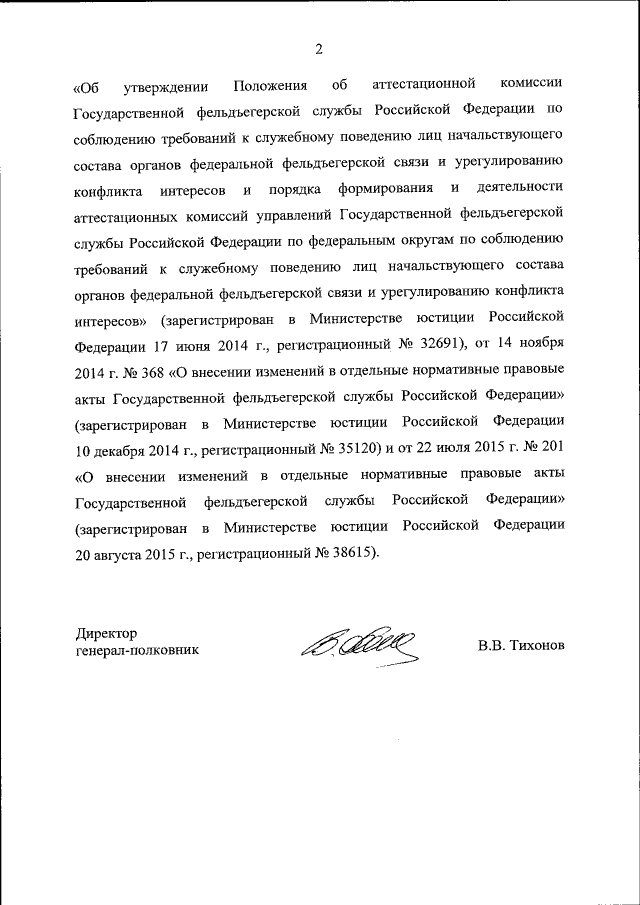 2

«Об утверждении Положения об аттестационной комиссии Государственной фельдъегерской службы Российской Федерации по соблюдению требований к служебному поведению лиц начальствующего состава органов федеральной фельдъегерской связи и урегулированию конфликта интересов и порядка формирования и деятельности аттестационных комиссий управлений Государственной фельдъегерской службы Российской Федерации по федеральным округам по соблюдению требований к служебному поведению лиц начальствующего состава органов федеральной фельдъегерской связи и урегулированию конфликта интересов» (зарегистрирован в Министерстве юстиции Российской Федерации 17 июня 2014 г., регистрационный № 32691), от 14 ноября 2014 г. № 368 «О внесении изменений в отдельные нормативные правовые акты Государственной фельдъегерской службы Российской Федерации» (зарегистрирован в Министерстве юстиции Российской Федерации 10 декабря 2014 г., регистрационный № 35120) и от 22 июля 2015 г. № 201 «О внесении изменений в отдельные нормативные правовые акты Государственной фельдъегерской службы Российской Федерации» (зарегистрирован в Министерстве юстиции Российской Федерации 20 августа 2015 г., регистрационный № 38615).

Директор
генерал-полковник

В.В. Тихонов